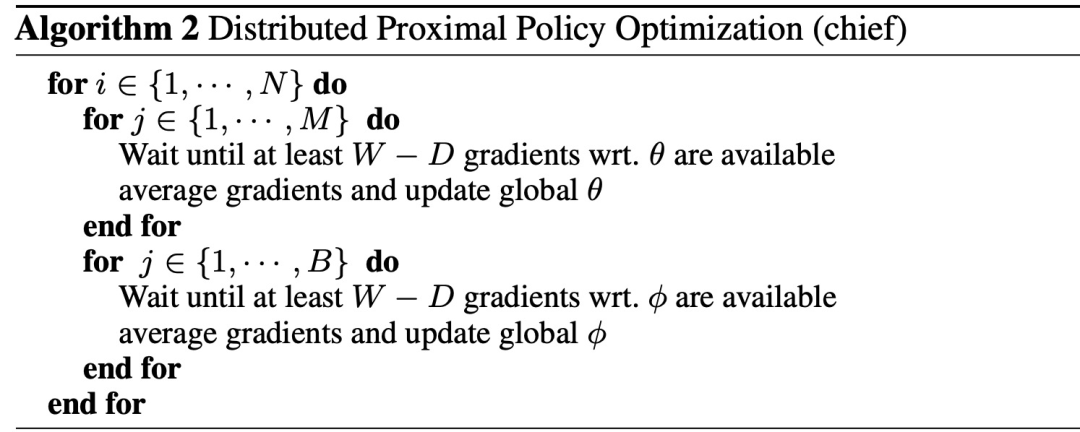 Algorithm 2 Distributed Proximal Policy Optimization (chief)

for $i \in \{1, \cdots, N\}$ do
for $j \in \{1, \cdots, M\}$ do
Wait until at least $W - D$ gradients wrt. $\theta$ are available
average gradients and update global $\theta$
end for
for $j \in \{1, \cdots, B\}$ do
Wait until at least $W - D$ gradients wrt. $\phi$ are available
average gradients and update global $\phi$
end for
end for